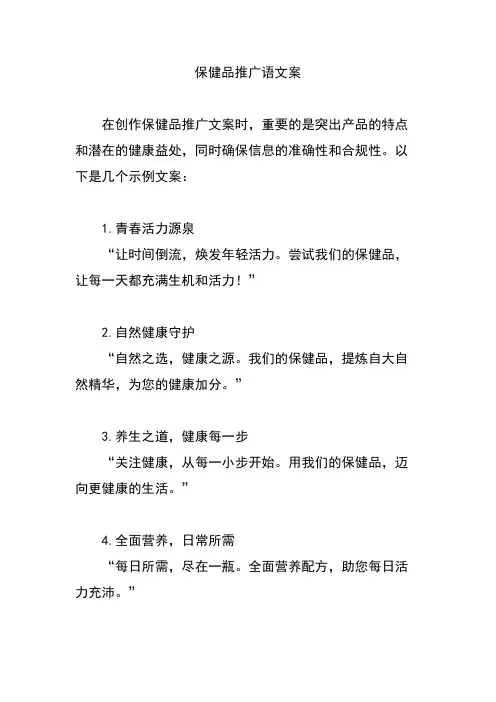 保健品推广语文案

在创作保健品推广文案时，重要的是突出产品的特点和潜在的健康益处，同时确保信息的准确性和合规性。以下是几个示例文案：

1. 青春活力源泉
“让时间倒流，焕发年轻活力。尝试我们的保健品，让每一天都充满生机和活力！”

2. 自然健康守护
“自然之选，健康之源。我们的保健品，提炼自大自然精华，为您的健康加分。”

3. 养生之道，健康每一步
“关注健康，从每一小步开始。用我们的保健品，迈向更健康的生活。”

4. 全面营养，日常所需
“每日所需，尽在一瓶。全面营养配方，助您每日活力充沛。”